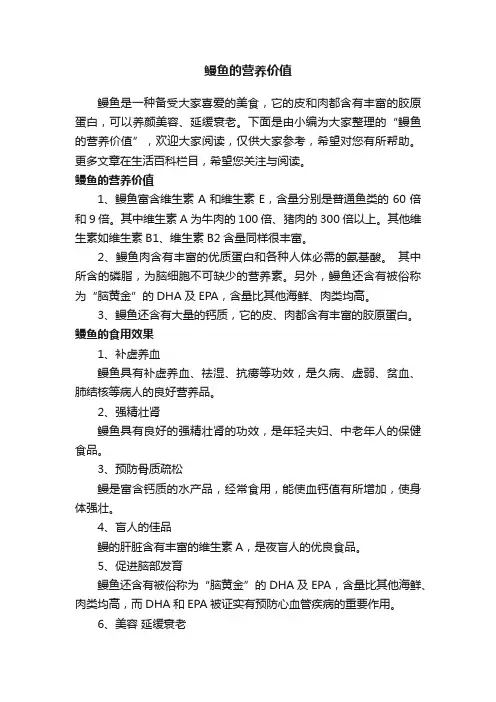 鳗鱼的营养价值

鳗鱼是一种备受大家喜爱的美食，它的皮和肉都含有丰富的胶原蛋白，可以养颜美容、延缓衰老。下面是由小编为大家整理的“鳗鱼的营养价值”，欢迎大家阅读，仅供大家参考，希望对您有所帮助。更多文章在生活百科栏目，希望您关注与阅读。

鳗鱼的营养价值

1、鳗鱼富含维生素 A 和维生素 E，含量分别是普通鱼类的 60 倍和 9 倍。其中维生素 A 为牛肉的 100 倍、猪肉的 300 倍以上。其他维生素如维生素 B1、维生素 B2 含量同样很丰富。

2、鳗鱼肉含有丰富的优质蛋白和各种人体必需的氨基酸。 其中所含的磷脂，为脑细胞不可缺少的营养素。另外，鳗鱼还含有被俗称为“脑黄金”的 DHA 及 EPA，含量比其他海鲜、肉类均高。

3、鳗鱼还含有大量的钙质，它的皮、肉都含有丰富的胶原蛋白。

鳗鱼的食用效果

1、补虚养血

鳗鱼具有补虚养血、祛湿、抗痨等功效，是久病、虚弱、贫血、肺结核等病人的良好营养品。

2、强精壮肾

鳗鱼具有良好的强精壮肾的功效，是年轻夫妇、中老年人的保健食品。

3、预防骨质疏松

鳗是富含钙质的水产品，经常食用，能使血钙值有所增加，使身体强壮。

4、盲人的佳品

鳗的肝脏含有丰富的维生素 A，是夜盲人的优良食品。

5、促进脑部发育

鳗鱼还含有被俗称为“脑黄金”的 DHA 及 EPA，含量比其他海鲜、肉类均高，而 DHA 和 EPA 被证实有预防心血管疾病的重要作用。

6、美容 延缓衰老